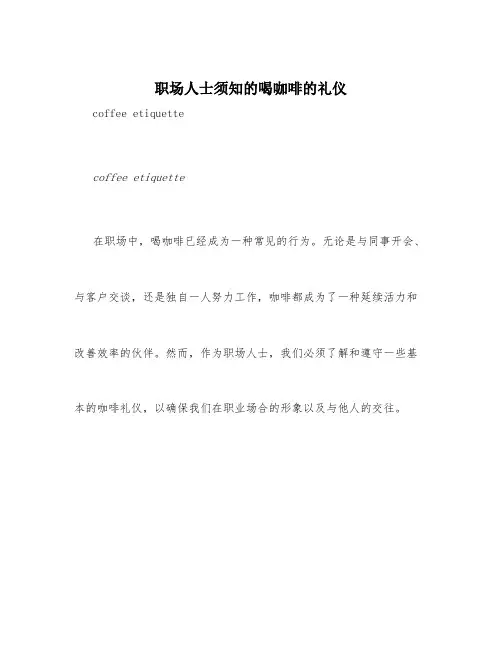 职场人士须知的喝咖啡的礼仪

coffee etiquette

coffee etiquette

在职场中，喝咖啡已经成为一种常见的行为。无论是与同事开会、与客户交谈，还是独自一人努力工作，咖啡都成为了一种延续活力和改善效率的伙伴。然而，作为职场人士，我们必须了解和遵守一些基本的咖啡礼仪，以确保我们在职业场合的形象以及与他人的交往。